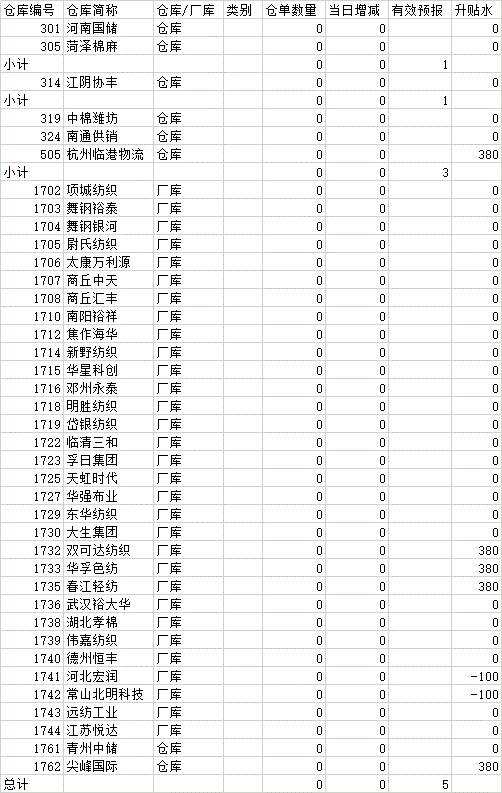 | 仓库编号 | 仓库简称 | 仓库/厂库 | 类别 | 仓单数量 | 当日增减 | 有效预报 | 升贴水 |
|---|---|---|---|---|---|---|---|
| 301 | 河南国储 | 仓库 | | 0 | 0 | | 0 |
| 305 | 菏泽棉麻 | 仓库 | | 0 | 0 | | 0 |
| 小计 | | | | 0 | 0 | 1 | |
| 314 | 江阴协丰 | 仓库 | | 0 | 0 | | 0 |
| 小计 | | | | 0 | 0 | 1 | |
| 319 | 中棉潍坊 | 仓库 | | 0 | 0 | | 0 |
| 324 | 南通供销 | 仓库 | | 0 | 0 | | 0 |
| 505 | 杭州临港物流 | 仓库 | | 0 | 0 | | 380 |
| 小计 | | | | 0 | 0 | 3 | |
| 1702 | 项城纺织 | 厂库 | | 0 | 0 | | 0 |
| 1703 | 舞钢裕泰 | 厂库 | | 0 | 0 | | 0 |
| 1704 | 舞钢银河 | 厂库 | | 0 | 0 | | 0 |
| 1705 | 尉氏纺织 | 厂库 | | 0 | 0 | | 0 |
| 1706 | 太康万利源 | 厂库 | | 0 | 0 | | 0 |
| 1707 | 商丘中天 | 厂库 | | 0 | 0 | | 0 |
| 1708 | 商丘汇丰 | 厂库 | | 0 | 0 | | 0 |
| 1710 | 南阳裕祥 | 厂库 | | 0 | 0 | | 0 |
| 1712 | 焦作海华 | 厂库 | | 0 | 0 | | 0 |
| 1714 | 新野纺织 | 厂库 | | 0 | 0 | | 0 |
| 1715 | 华星科创 | 厂库 | | 0 | 0 | | 0 |
| 1716 | 邓州永泰 | 厂库 | | 0 | 0 | | 0 |
| 1718 | 明胜纺织 | 厂库 | | 0 | 0 | | 0 |
| 1719 | 岱银纺织 | 厂库 | | 0 | 0 | | 0 |
| 1722 | 临清三和 | 厂库 | | 0 | 0 | | 0 |
| 1723 | 孚日集团 | 厂库 | | 0 | 0 | | 0 |
| 1725 | 天虹时代 | 厂库 | | 0 | 0 | | 0 |
| 1727 | 华强布业 | 厂库 | | 0 | 0 | | 0 |
| 1729 | 东华纺织 | 厂库 | | 0 | 0 | | 0 |
| 1730 | 大生集团 | 厂库 | | 0 | 0 | | 0 |
| 1732 | 双可达纺织 | 厂库 | | 0 | 0 | | 380 |
| 1733 | 华孚色纺 | 厂库 | | 0 | 0 | | 380 |
| 1735 | 春江轻纺 | 厂库 | | 0 | 0 | | 380 |
| 1736 | 武汉裕大华 | 厂库 | | 0 | 0 | | 0 |
| 1738 | 湖北孝棉 | 厂库 | | 0 | 0 | | 0 |
| 1739 | 伟嘉纺织 | 厂库 | | 0 | 0 | | 0 |
| 1740 | 德州恒丰 | 厂库 | | 0 | 0 | | 0 |
| 1741 | 河北宏润 | 厂库 | | 0 | 0 | | -100 |
| 1742 | 常山北明科技 | 厂库 | | 0 | 0 | | -100 |
| 1743 | 远纺工业 | 厂库 | | 0 | 0 | | 0 |
| 1744 | 江苏悦达 | 厂库 | | 0 | 0 | | 0 |
| 1761 | 青州中储 | 仓库 | | 0 | 0 | | 0 |
| 1762 | 尖峰国际 | 仓库 | | 0 | 0 | | 380 |
| 总计 | | | | 0 | 0 | 5 | |